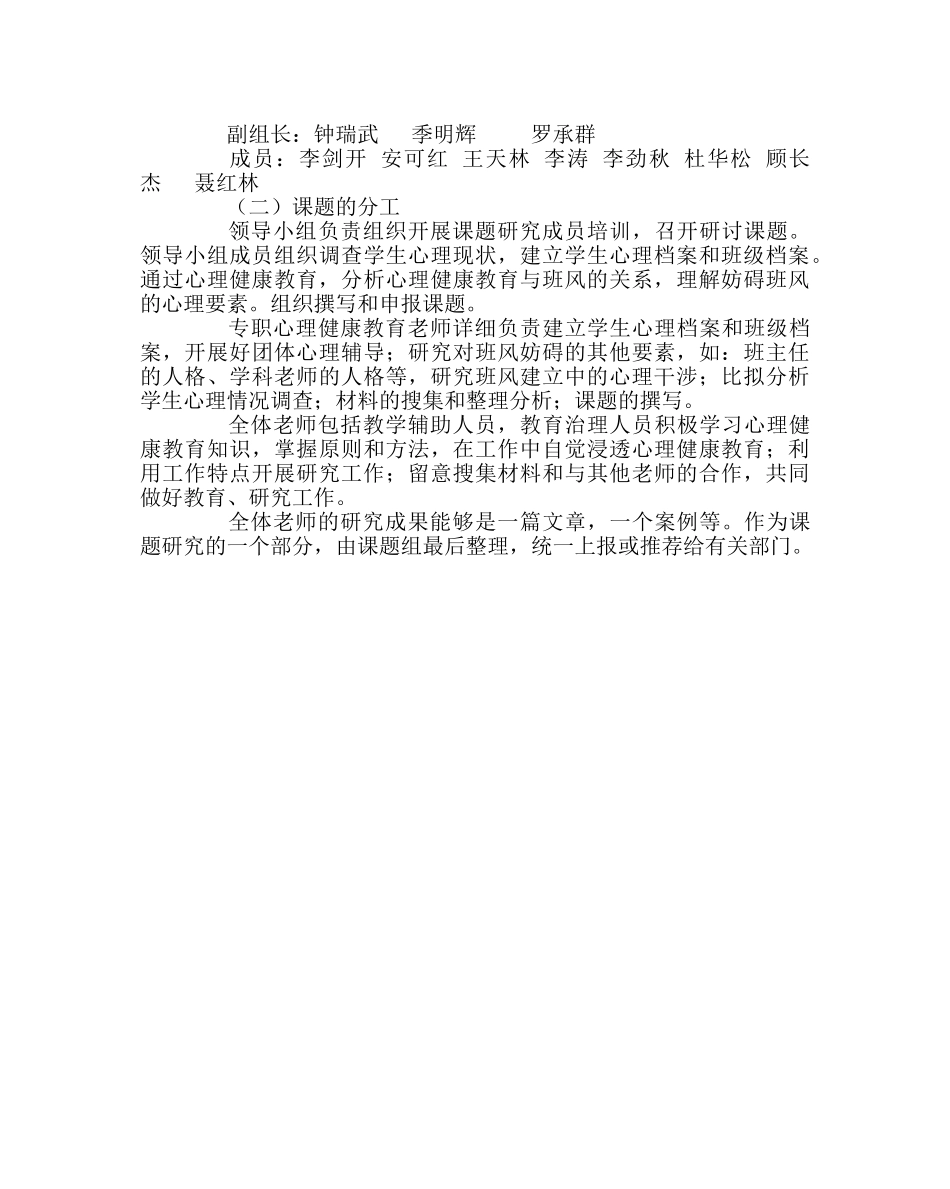 副组长：钟瑞武　季明辉　　罗承群

成员：李剑开　安可红　王天林　李涛　李劲秋　杜华松　顾长杰　聂红林

（二）课题的分工

领导小组负责组织开展课题研究成员培训，召开研讨课题。领导小组成员组织调查学生心理现状，建立学生心理档案和班级档案。通过心理健康教育，分析心理健康教育与班风的关系，理解妨碍班风的心理要素。组织撰写和申报课题。

专职心理健康教育老师详细负责建立学生心理档案和班级档案，开展好团体心理辅导；研究对班风妨碍的其他要素，如：班主任的人格、学科老师的人格等，研究班风建立中的心理干涉；比拟分析学生心理情况调查；材料的搜集和整理分析；课题的撰写。

全体老师包括教学辅助人员，教育治理人员积极学习心理健康教育知识，掌握原则和方法，在工作中自觉浸透心理健康教育；利用工作特点开展研究工作；留意搜集材料和与其他老师的合作，共同做好教育、研究工作。

全体老师的研究成果能够是一篇文章，一个案例等。作为课题研究的一个部分，由课题组最后整理，统一上报或推荐给有关部门。